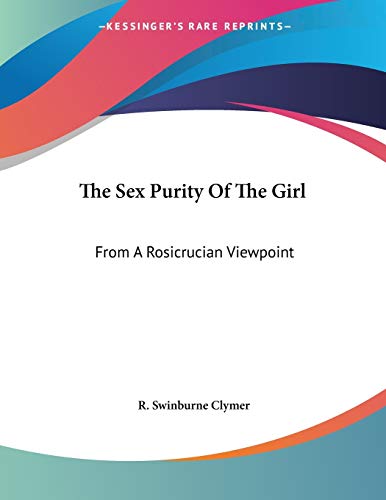 —KESSINGER'S RARE REPRINTS—

The Sex Purity Of The Girl

From A Rosicrucian Viewpoint

R. Swinburne Clymer